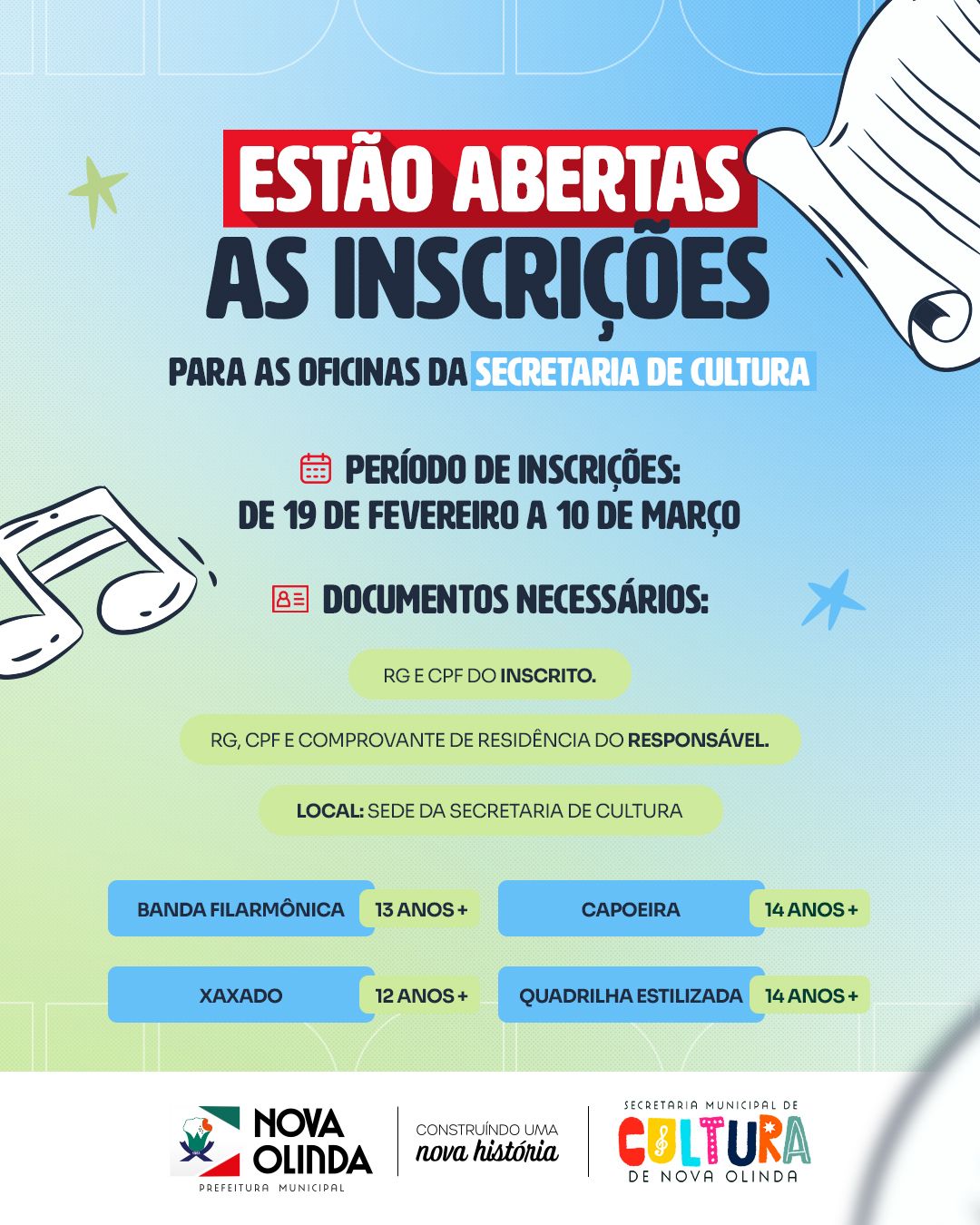 ESTÃO ABERTAS
AS INSCRIÇÕES

PARA AS OFICINAS DA SECRETARIA DE CULTURA

PERÍODO DE INSCRIÇÕES:
DE 19 DE FEVEREIRO A 10 DE MARÇO

DOCUMENTOS NECESSÁRIOS:

RG E CPF DO INSCRITO.

RG, CPF E COMPROVANTE DE RESIDÊNCIA DO RESPONSÁVEL.

LOCAL: SEDE DA SECRETARIA DE CULTURA

BANDA FILARMÔNICA 13 ANOS +

CAPOEIRA 14 ANOS +

XAXADO 12 ANOS +

QUADRILHA ESTILIZADA 14 ANOS +

NOVA OLINDA
PREFEITURA MUNICIPAL

CONSTRUÍNDO UMA
nova história

SECRETARIA MUNICIPAL DE
CULTURA
DE NOVA OLINDA